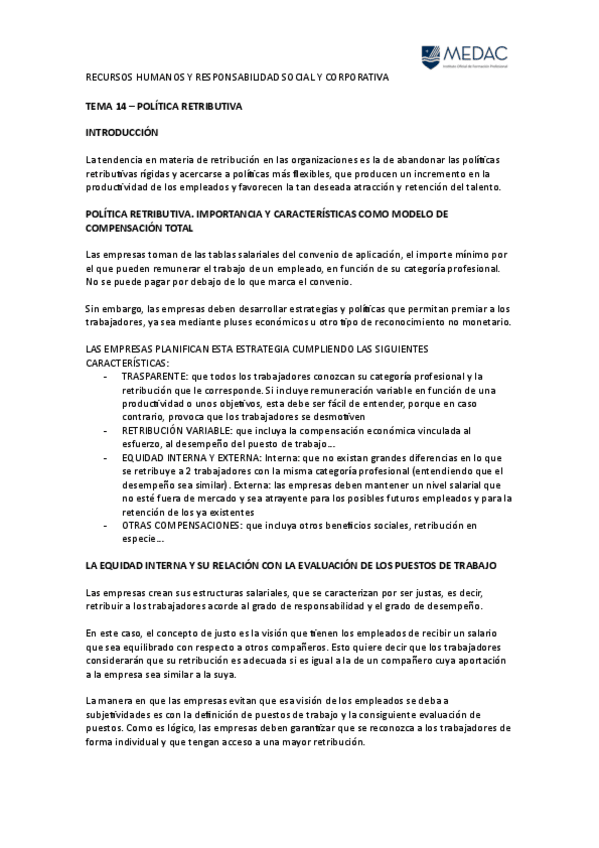 MEDAC
Instituto Oficial de Formación Profesional

RECURSOS HUMANOS Y RESPONSABILIDAD SOCIAL Y CORPORATIVA

TEMA 14 – POLÍTICA RETRIBUTIVA

INTRODUCCIÓN

La tendencia en materia de retribución en las organizaciones es la de abandonar las políticas retributivas rígidas y acercarse a políticas más flexibles, que producen un incremento en la productividad de los empleados y favorecen la tan deseada atracción y retención del talento.

POLÍTICA RETRIBUTIVA. IMPORTANCIA Y CARACTERÍSTICAS COMO MODELO DE COMPENSACIÓN TOTAL

Las empresas toman de las tablas salariales del convenio de aplicación, el importe mínimo por el que pueden remunerar el trabajo de un empleado, en función de su categoría profesional. No se puede pagar por debajo de lo que marca el convenio.

Sin embargo, las empresas deben desarrollar estrategias y políticas que permitan premiar a los trabajadores, ya sea mediante pluses económicos u otro tipo de reconocimiento no monetario.

LAS EMPRESAS PLANIFICAN ESTA ESTRATEGIA CUMPLIENDO LAS SIGUIENTES CARACTERÍSTICAS:
- TRASPARENTE: que todos los trabajadores conozcan su categoría profesional y la retribución que le corresponde. Si incluye remuneración variable en función de una productividad o unos objetivos, esta debe ser fácil de entender, porque en caso contrario, provoca que los trabajadores se desmotiven
- RETRIBUCIÓN VARIABLE: que incluya la compensación económica vinculada al esfuerzo, al desempeño del puesto de trabajo…
- EQUIDAD INTERNA Y EXTERNA: Interna: que no existan grandes diferencias en lo que se retribuye a 2 trabajadores con la misma categoría profesional (entendiendo que el desempeño sea similar). Externa: las empresas deben mantener un nivel salarial que no esté fuera de mercado y sea atrayente para los posibles futuros empleados y para la retención de los ya existentes
- OTRAS COMPENSACIONES: que incluya otros beneficios sociales, retribución en especie…

LA EQUIDAD INTERNA Y SU RELACIÓN CON LA EVALUACIÓN DE LOS PUESTOS DE TRABAJO

Las empresas crean sus estructuras salariales, que se caracterizan por ser justas, es decir, retribuir a los trabajadores acorde al grado de responsabilidad y el grado de desempeño.

En este caso, el concepto de justo es la visión que tienen los empleados de recibir un salario que sea equilibrado con respecto a otros compañeros. Esto quiere decir que los trabajadores considerarán que su retribución es adecuada si es igual a la de un compañero cuya aportación a la empresa sea similar a la suya.

La manera en que las empresas evitan que esa visión de los empleados se deba a subjetividades es con la definición de puestos de trabajo y la consiguiente evaluación de puestos. Como es lógico, las empresas deben garantizar que se reconozca a los trabajadores de forma individual y que tengan acceso a una mayor retribución.